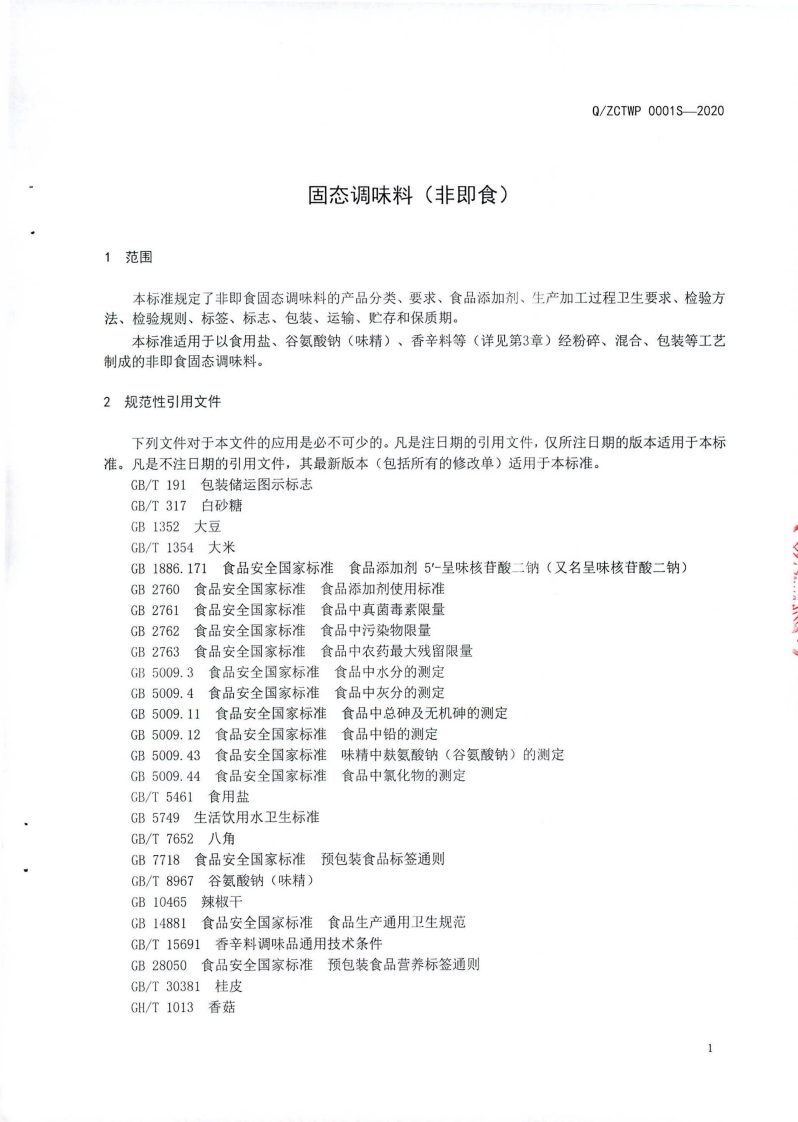 Q/ZCTWP 0001S—2020

固态调味料（非即食）

1 范围

本标准规定了非即食固态调味料的产品分类、要求、食品添加剂、生产加工过程卫生要求、检验方法、检验规则、标签、标志、包装、运输、贮存和保质期。

本标准适用于以食用盐、谷氨酸钠（味精）、香辛料等（详见第3章）经粉碎、混合、包装等工艺制成的非即食固态调味料。

2 规范性引用文件

下列文件对于本文件的应用是必不可少的。凡是注日期的引用文件，仅所注日期的版本适用于本标准。凡是不注日期的引用文件，其最新版本（包括所有的修改单）适用于本标准。

GB/T 191 包装储运图示标志
GB/T 317 白砂糖
GB 1352 大豆
GB/T 1354 大米
GB 1886.171 食品安全国家标准 食品添加剂 5′-呈味核苷酸二钠（又名呈味核苷酸二钠）
GB 2760 食品安全国家标准 食品添加剂使用标准
GB 2761 食品安全国家标准 食品中真菌毒素限量
GB 2762 食品安全国家标准 食品中污染物限量
GB 2763 食品安全国家标准 食品中农药最大残留限量
GB 5009.3 食品安全国家标准 食品中水分的测定
GB 5009.4 食品安全国家标准 食品中灰分的测定
GB 5009.11 食品安全国家标准 食品中总砷及无机砷的测定
GB 5009.12 食品安全国家标准 食品中铅的测定
GB 5009.43 食品安全国家标准 味精中麸氨酸钠（谷氨酸钠）的测定
GB 5009.44 食品安全国家标准 食品中氯化物的测定
GB/T 5461 食用盐
GB 5749 生活饮用水卫生标准
GB/T 7652 八角
GB 7718 食品安全国家标准 预包装食品标签通则
GB/T 8967 谷氨酸钠（味精）
GB 10465 辣椒干
GB 14881 食品安全国家标准 食品生产通用卫生规范
GB/T 15691 香辛料调味品通用技术条件
GB 28050 食品安全国家标准 预包装食品营养标签通则
GB/T 30381 桂皮
GH/T 1013 香菇

1